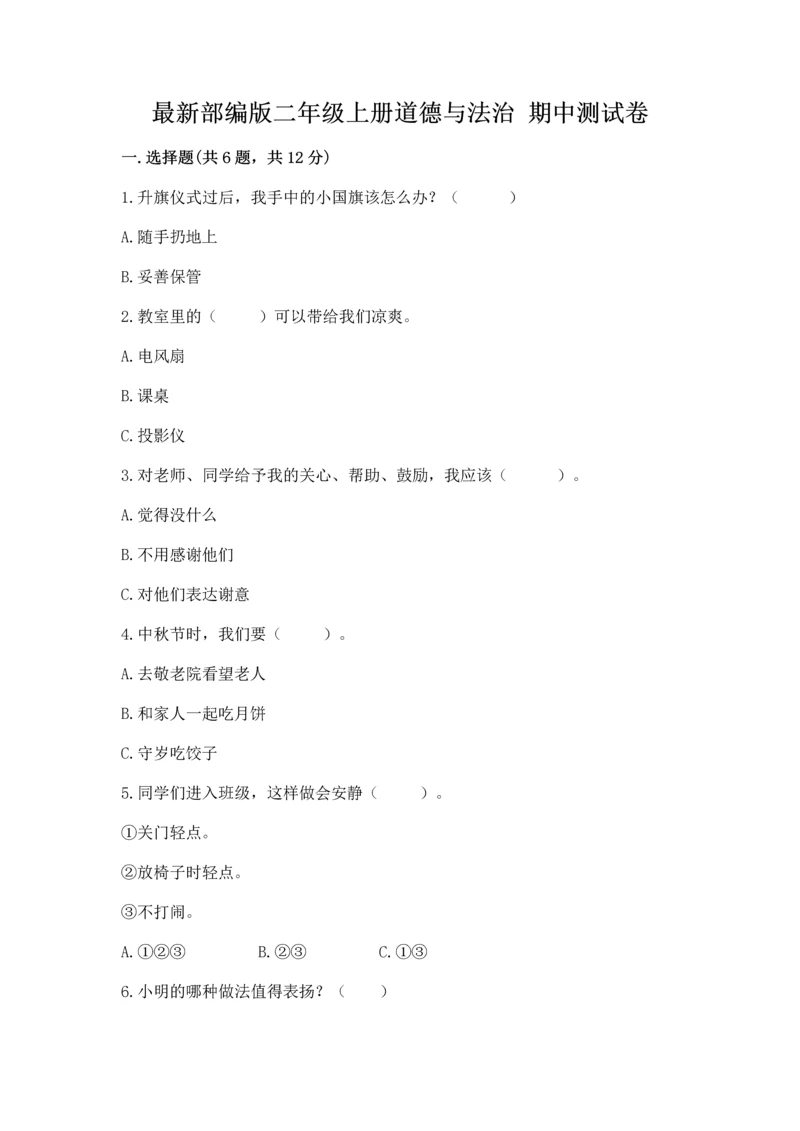 最新部编版二年级上册道德与法治 期中测试卷

一.选择题(共6题，共12分)

1.升旗仪式过后，我手中的小国旗该怎么办？（　　）

A.随手扔地上

B.妥善保管

2.教室里的（　　）可以带给我们凉爽。

A.电风扇

B.课桌

C.投影仪

3.对老师、同学给予我的关心、帮助、鼓励，我应该（　　）。

A.觉得没什么

B.不用感谢他们

C.对他们表达谢意

4.中秋节时，我们要（　　）。

A.去敬老院看望老人

B.和家人一起吃月饼

C.守岁吃饺子

5.同学们进入班级，这样做会安静（　　）。

①关门轻点。

②放椅子时轻点。

③不打闹。

A.①②③　　B.②③　　C.①③

6.小明的哪种做法值得表扬？（　　）